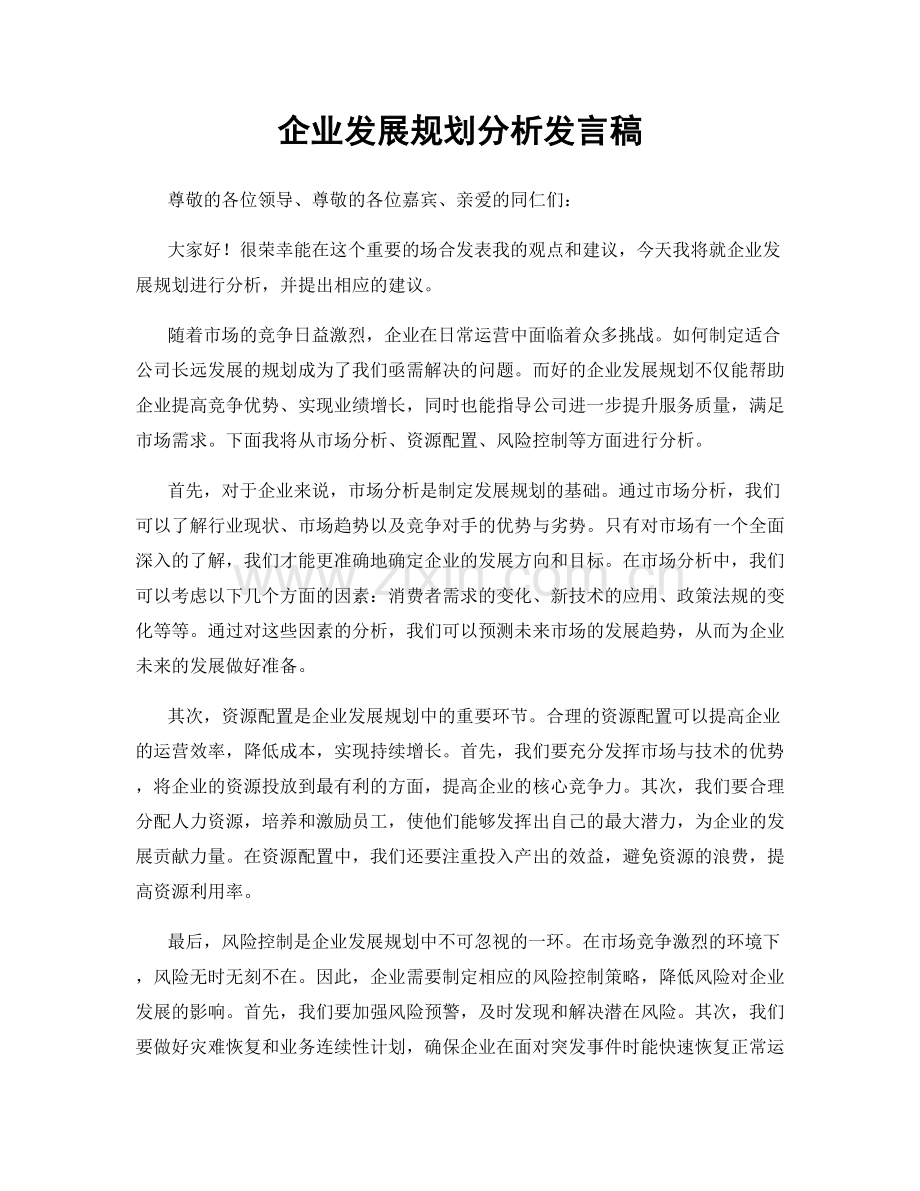 企业发展规划分析发言稿

尊敬的各位领导、尊敬的各位嘉宾、亲爱的同仁们：

大家好！很荣幸能在这个重要的场合发表我的观点和建议，今天我将就企业发展规划进行分析，并提出相应的建议。

随着市场的竞争日益激烈，企业在日常运营中面临着众多挑战。如何制定适合公司长远发展的规划成为了我们亟需解决的问题。而好的企业发展规划不仅能帮助企业提高竞争优势、实现业绩增长，同时也能指导公司进一步提升服务质量，满足市场需求。下面我将从市场分析、资源配置、风险控制等方面进行分析。

首先，对于企业来说，市场分析是制定发展规划的基础。通过市场分析，我们可以了解行业现状、市场趋势以及竞争对手的优势与劣势。只有对市场有一个全面深入的了解，我们才能更准确地确定企业的发展方向和目标。在市场分析中，我们可以考虑以下几个方面的因素：消费者需求的变化、新技术的应用、政策法规的变化等等。通过对这些因素的分析，我们可以预测未来市场的发展趋势，从而为企业未来的发展做好准备。

其次，资源配置是企业发展规划中的重要环节。合理的资源配置可以提高企业的运营效率，降低成本，实现持续增长。首先，我们要充分发挥市场与技术的优势，将企业的资源投放到最有利的方面，提高企业的核心竞争力。其次，我们要合理分配人力资源，培养和激励员工，使他们能够发挥出自己的最大潜力，为企业的发展贡献力量。在资源配置中，我们还要注重投入产出的效益，避免资源的浪费，提高资源利用率。

最后，风险控制是企业发展规划中不可忽视的一环。在市场竞争激烈的环境下，风险无时无刻不在。因此，企业需要制定相应的风险控制策略，降低风险对企业发展的影响。首先，我们要加强风险预警，及时发现和解决潜在风险。其次，我们要做好灾难恢复和业务连续性计划，确保企业在面对突发事件时能快速恢复正常运

www.zixin.com.cn